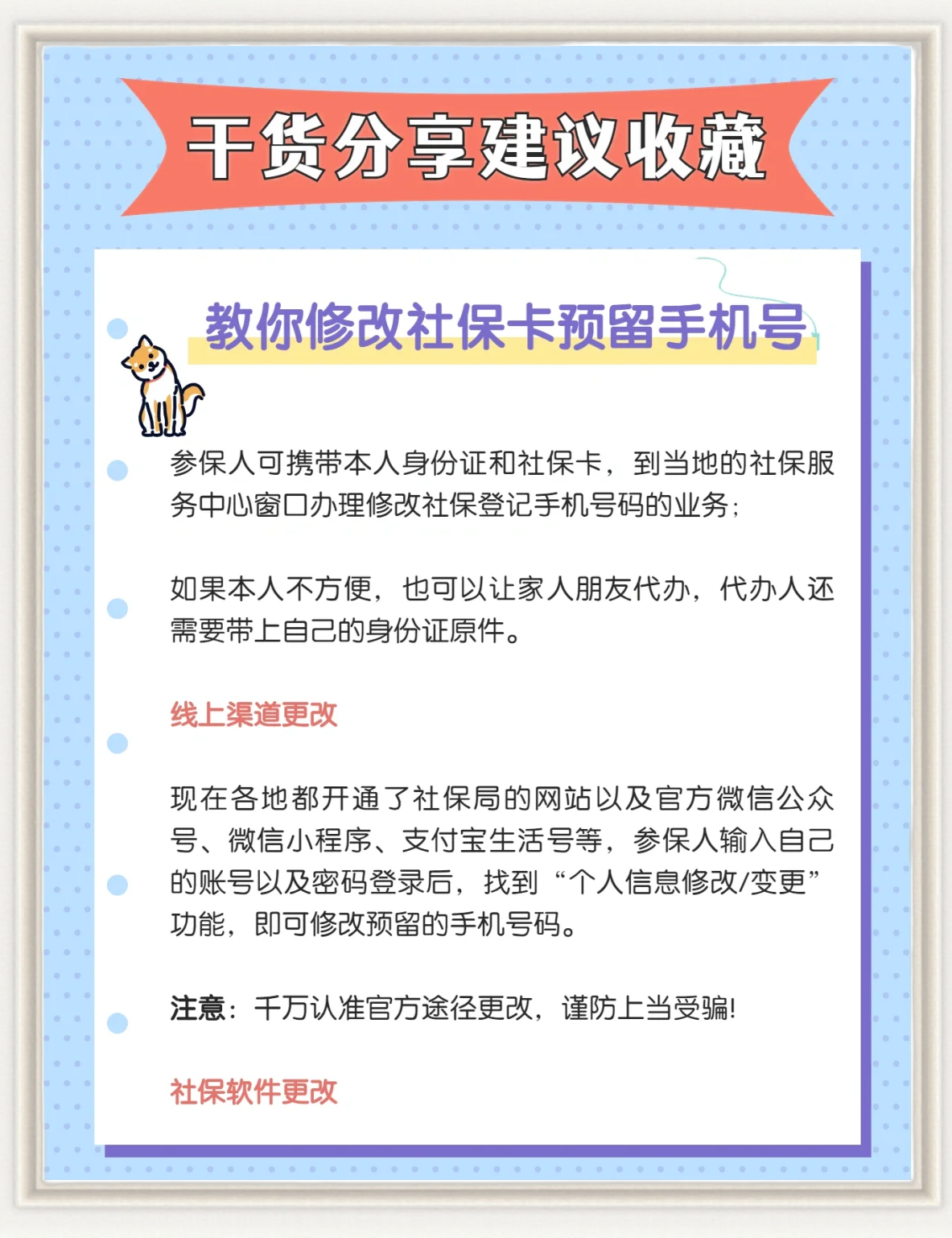 干货分享建议收藏

教你修改社保卡预留手机号

参保人可携带本人身份证和社保卡，到当地的社保服务中心窗口办理修改社保登记手机号码的业务；

如果本人不方便，也可以让家人朋友代办，代办人还需要带上自己的身份证原件。

线上渠道更改

现在各地都开通了社保局的网站以及官方微信公众号、微信小程序、支付宝生活号等，参保人输入自己的账号以及密码登录后，找到“个人信息修改/变更”功能，即可修改预留的手机号码。

注意：千万认准官方途径更改，谨防上当受骗！

社保软件更改